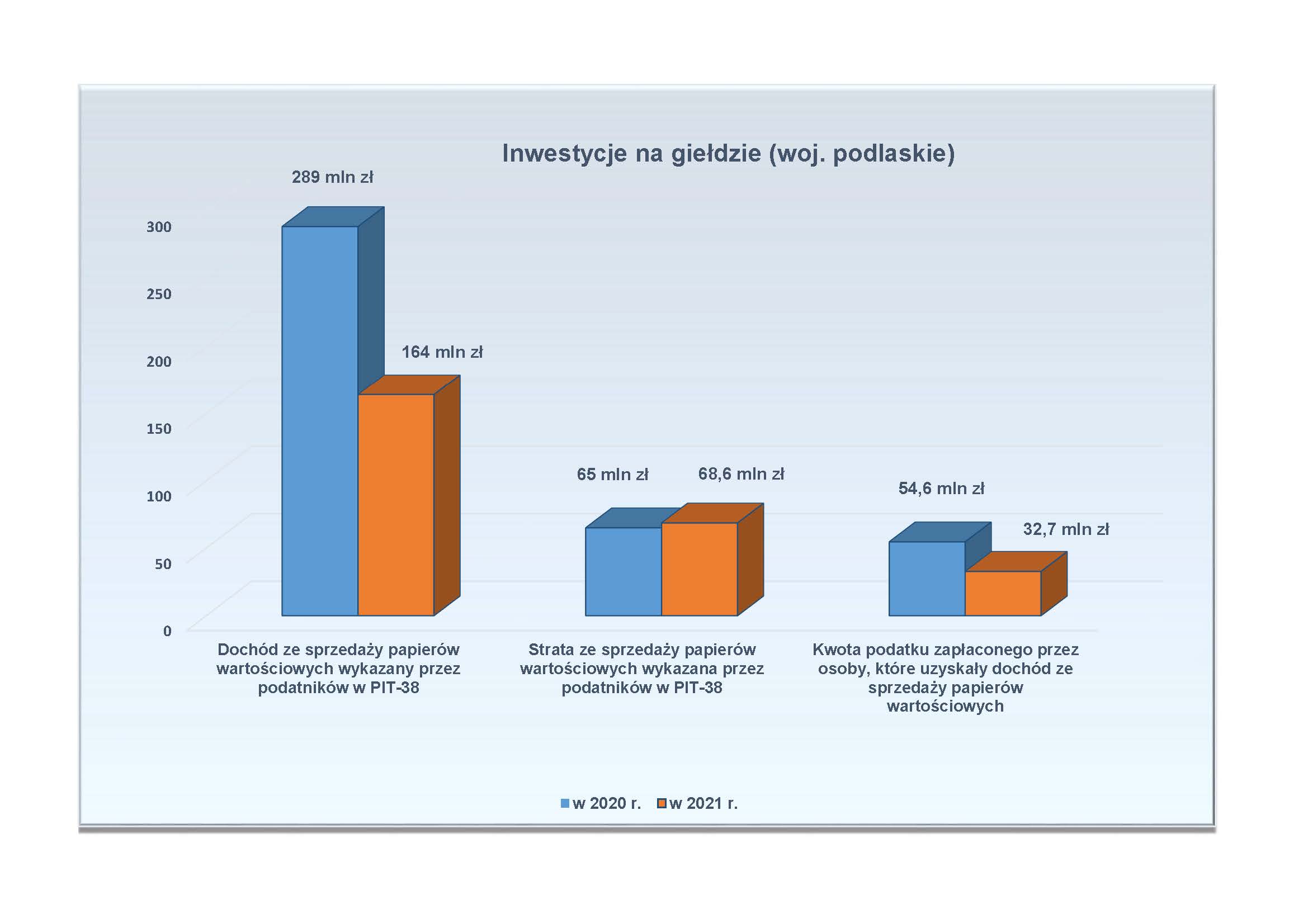 Inwestycje na giełdzie (woj. podlaskie)

289 mln zł

164 mln zł

65 mln zł

68,6 mln zł

54,6 mln zł

32,7 mln zł

300
250
200
150
100
50
0

Dochód ze sprzedaży papierów wartościowych wykazany przez podatników w PIT-38

Strata ze sprzedaży papierów wartościowych wykazana przez podatników w PIT-38

Kwota podatku zapłaconego przez osoby, które uzyskały dochód ze sprzedaży papierów wartościowych

w 2020 r. w 2021 r.